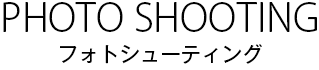 PHOTO SHOOTING
フォトシューティング